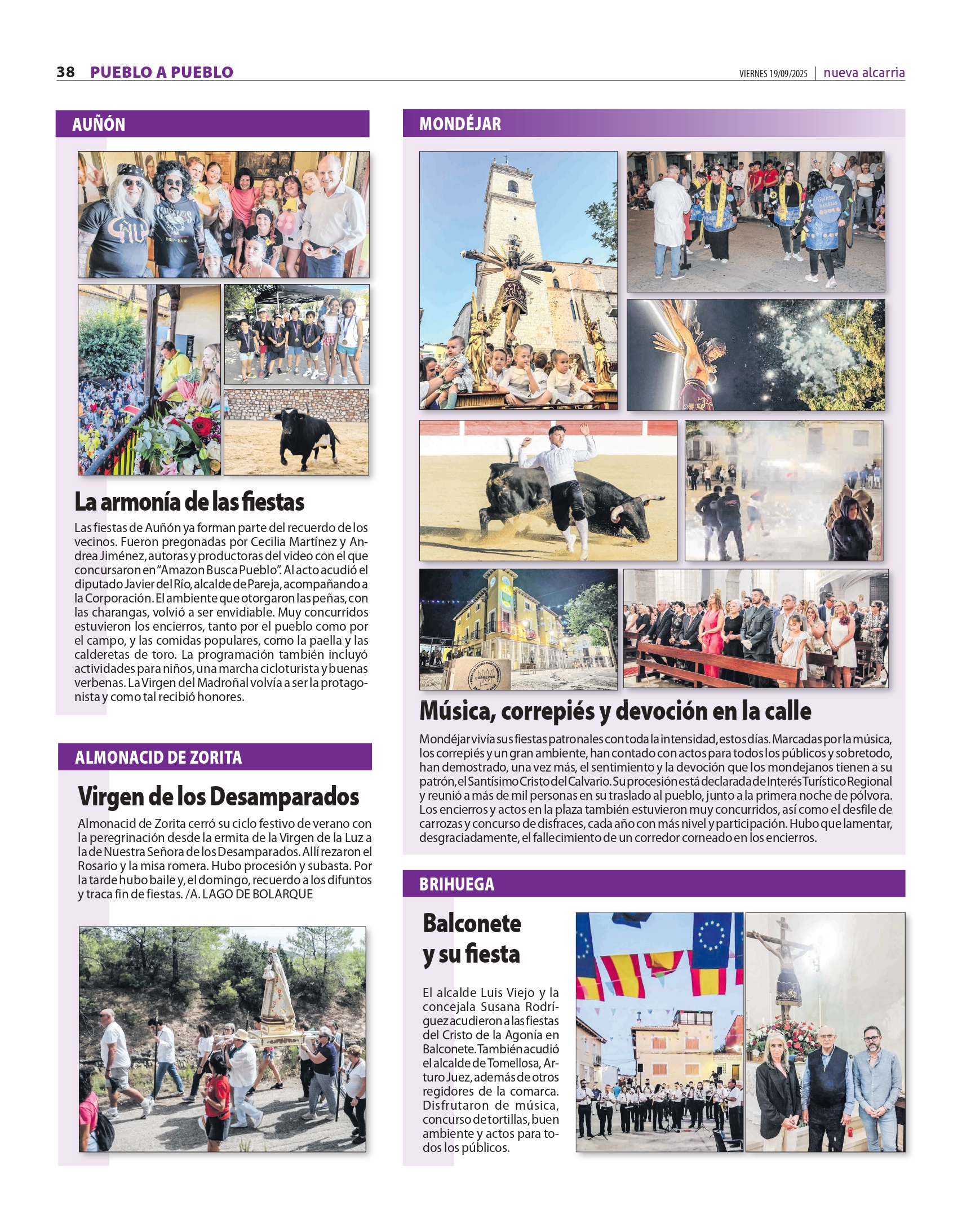 38 PUEBLO A PUEBLO

VIERNES 19/09/2025 | nueva alcarria

AUÑÓN

La armonía de las fiestas

Las fiestas de Auñón ya forman parte del recuerdo de los vecinos. Fueron pregonadas por Cecilia Martínez y Andrea Jiménez, autoras y productoras del video con el que concursaron en "Amazon Busca Pueblo". Al acto acudió el diputado Javier del Río, alcalde de Pareja, acompañando a la Corporación. El ambiente que otorgaron las peñas, con las charangas, volvió a ser envidiable. Muy concurridos estuvieron los encierros, tanto por el pueblo como por el campo, y las comidas populares, como la paella y las calderetas de toro. La programación también incluyó actividades para niños, una marcha cicloturista y buenas verbenas. La Virgen del Madroñal volvía a ser la protagonista y como tal recibió honores.

ALMONACID DE ZORITA

Virgen de los Desamparados

Almonacid de Zorita cerró su ciclo festivo de verano con la peregrinación desde la ermita de la Virgen de la Luz a la de Nuestra Señora de los Desamparados. Allí rezaron el Rosario y la misa romera. Hubo procesión y subasta. Por la tarde hubo baile y, el domingo, recuerdo a los difuntos y traca fin de fiestas. /A. LAGO DE BOLARQUE

MONDÉJAR

Música, correpiés y devoción en la calle

Mondéjar vivía sus fiestas patronales con toda la intensidad, estos días. Marcadas por la música, los correpiés y un gran ambiente, han contado con actos para todos los públicos y sobretodo, han demostrado, una vez más, el sentimiento y la devoción que los mondejanos tienen a su patrón, el Santísimo Cristo del Calvario. Su procesión está declarada de Interés Turístico Regional y reunió a más de mil personas en su traslado al pueblo, junto a la primera noche de pólvora. Los encierros y actos en la plaza también estuvieron muy concurridos, así como el desfile de carrozas y concurso de disfraces, cada año con más nivel y participación. Hubo que lamentar, desgraciadamente, el fallecimiento de un corredor corneado en los encierros.

BRIHUEGA

Balconete y su fiesta

El alcalde Luis Viejo y la concejala Susana Rodríguez acudieron a las fiestas del Cristo de la Agonía en Balconete. También acudió el alcalde de Tomellosa, Arturo Juez, además de otros regidores de la comarca. Disfrutaron de música, concurso de tortillas, buen ambiente y actos para todos los públicos.